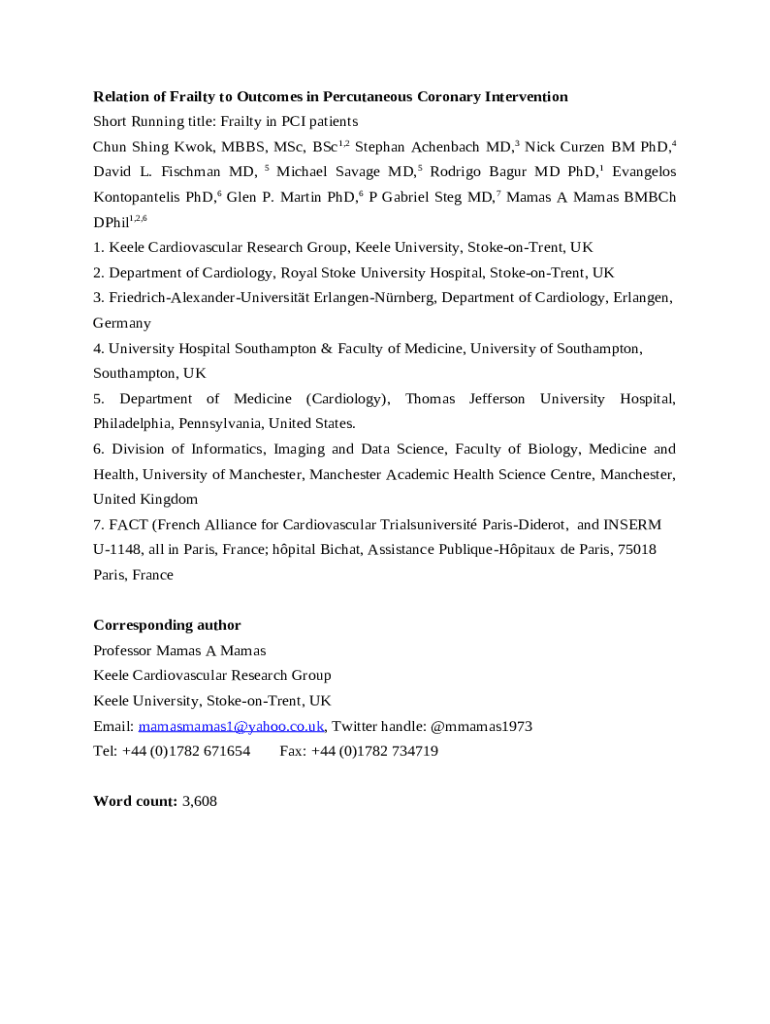 **Relation of Frailty to Outcomes in Percutaneous Coronary Intervention**

Short Running title: Frailty in PCI patients

Chun Shing Kwok, MBBS, MSc, BSc$^{1,2}$ Stephan Achenbach MD,$^{3}$ Nick Curzen BM PhD,$^{4}$ David L. Fischman MD, $^{5}$ Michael Savage MD,$^{5}$ Rodrigo Bagur MD PhD,$^{1}$ Evangelos Kontopantelis PhD,$^{6}$ Glen P. Martin PhD,$^{6}$ P Gabriel Steg MD,$^{7}$ Mamas A Mamas BMBCh DPhil$^{1,2,6}$

1. Keele Cardiovascular Research Group, Keele University, Stoke-on-Trent, UK

2. Department of Cardiology, Royal Stoke University Hospital, Stoke-on-Trent, UK

3. Friedrich-Alexander-Universität Erlangen-Nürnberg, Department of Cardiology, Erlangen, Germany

4. University Hospital Southampton & Faculty of Medicine, University of Southampton, Southampton, UK

5. Department of Medicine (Cardiology), Thomas Jefferson University Hospital, Philadelphia, Pennsylvania, United States.

6. Division of Informatics, Imaging and Data Science, Faculty of Biology, Medicine and Health, University of Manchester, Manchester Academic Health Science Centre, Manchester, United Kingdom

7. FACT (French Alliance for Cardiovascular Trialsuniversité Paris-Diderot, and INSERM U-1148, all in Paris, France; hôpital Bichat, Assistance Publique-Hôpitaux de Paris, 75018 Paris, France

**Corresponding author**

Professor Mamas A Mamas

Keele Cardiovascular Research Group

Keele University, Stoke-on-Trent, UK

Email: mamasmamas1@yahoo.co.uk, Twitter handle: @mmamas1973

Tel: +44 (0)1782 671654 Fax: +44 (0)1782 734719

**Word count:** 3,608